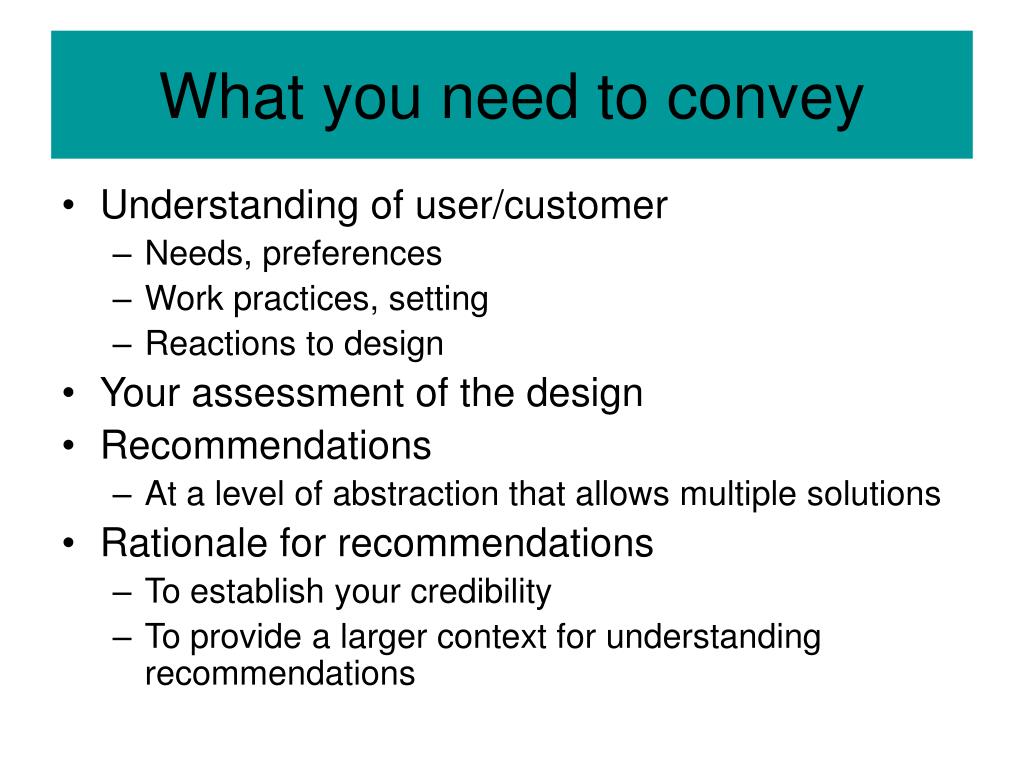 What you need to convey

• Understanding of user/customer
  – Needs, preferences
  – Work practices, setting
  – Reactions to design
• Your assessment of the design
• Recommendations
  – At a level of abstraction that allows multiple solutions
• Rationale for recommendations
  – To establish your credibility
  – To provide a larger context for understanding recommendations